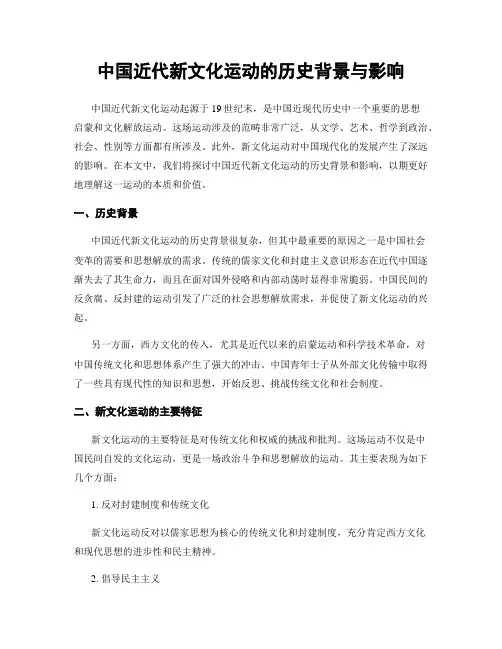 中国近代新文化运动的历史背景与影响

中国近代新文化运动起源于19世纪末，是中国近现代历史中一个重要的思想启蒙和文化解放运动。这场运动涉及的范畴非常广泛，从文学、艺术、哲学到政治、社会、性别等方面都有所涉及。此外，新文化运动对中国现代化的发展产生了深远的影响。在本文中，我们将探讨中国近代新文化运动的历史背景和影响，以期更好地理解这一运动的本质和价值。

一、历史背景

中国近代新文化运动的历史背景很复杂，但其中最重要的原因之一是中国社会变革的需要和思想解放的需求。传统的儒家文化和封建主义意识形态在近代中国逐渐失去了其生命力，而且在面对国外侵略和内部动荡时显得非常脆弱。中国民间的反贪腐、反封建的运动引发了广泛的社会思想解放需求，并促使了新文化运动的兴起。

另一方面，西方文化的传入，尤其是近代以来的启蒙运动和科学技术革命，对中国传统文化和思想体系产生了强大的冲击。中国青年士子从外部文化传输中取得了一些具有现代性的知识和思想，开始反思、挑战传统文化和社会制度。

二、新文化运动的主要特征

新文化运动的主要特征是对传统文化和权威的挑战和批判。这场运动不仅是中国民间自发的文化运动，更是一场政治斗争和思想解放的运动。其主要表现为如下几个方面：

1. 反对封建制度和传统文化

新文化运动反对以儒家思想为核心的传统文化和封建制度，充分肯定西方文化和现代思想的进步性和民主精神。

2. 倡导民主主义